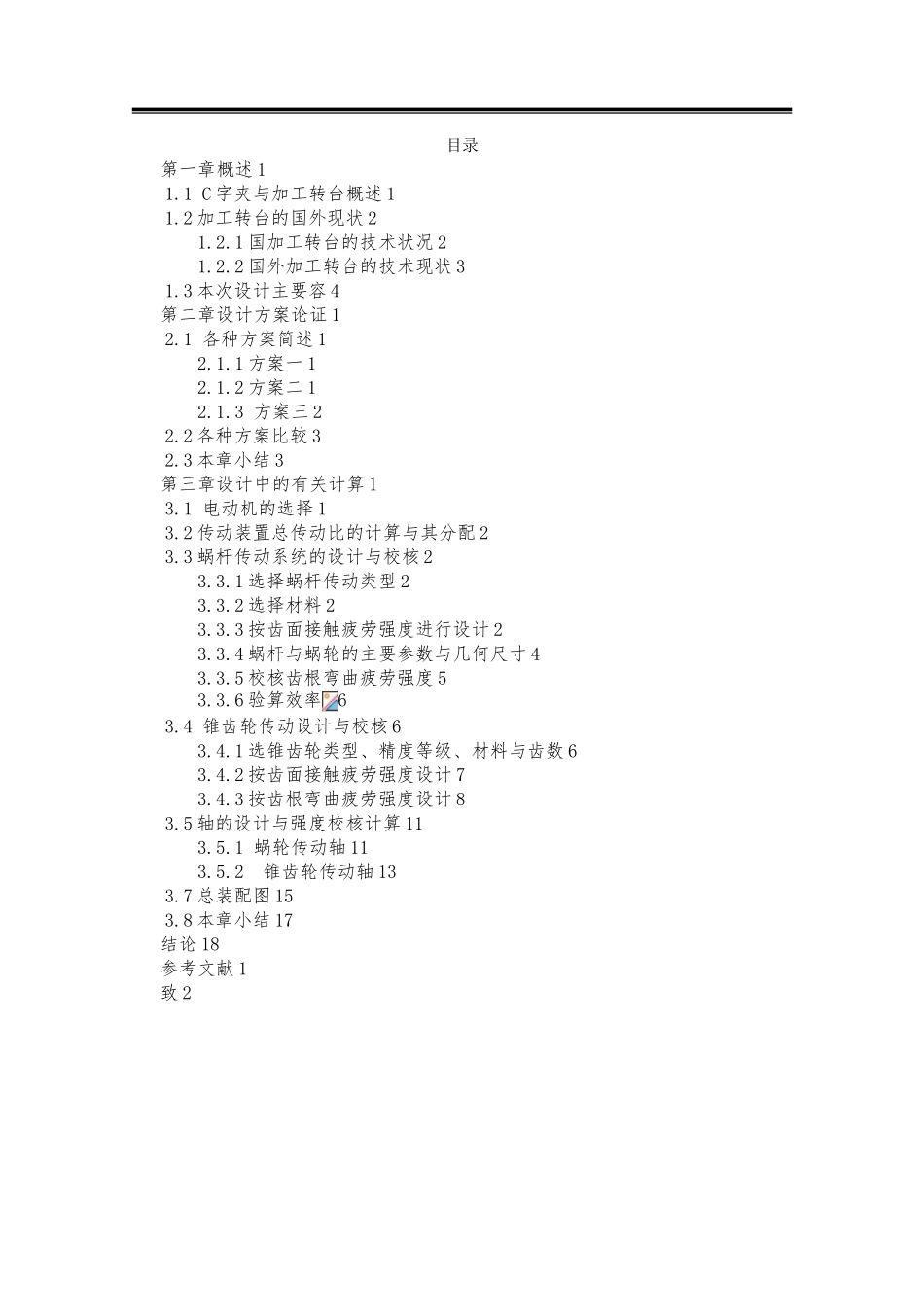 目录

第一章概述 1

1.1 C 字夹与加工转台概述 1

1.2 加工转台的国外现状 2

1.2.1 国加工转台的技术状况 2

1.2.2 国外加工转台的技术现状 3

1.3 本次设计主要容 4

第二章设计方案论证 1

2.1 各种方案简述 1

2.1.1 方案一 1

2.1.2 方案二 1

2.1.3 方案三 2

2.2 各种方案比较 3

2.3 本章小结 3

第三章设计中的有关计算 1

3.1 电动机的选择 1

3.2 传动装置总传动比的计算与其分配 2

3.3 蜗杆传动系统的设计与校核 2

3.3.1 选择蜗杆传动类型 2

3.3.2 选择材料 2

3.3.3 按齿面接触疲劳强度进行设计 2

3.3.4 蜗杆与蜗轮的主要参数与几何尺寸 4

3.3.5 校核齿根弯曲疲劳强度 5

3.3.6 验算效率 6

3.4 锥齿轮传动设计与校核 6

3.4.1 选锥齿轮类型、精度等级、材料与齿数 6

3.4.2 按齿面接触疲劳强度设计 7

3.4.3 按齿根弯曲疲劳强度设计 8

3.5 轴的设计与强度校核计算 11

3.5.1 蜗轮传动轴 11

3.5.2 锥齿轮传动轴 13

3.7 总装配图 15

3.8 本章小结 17

结论 18

参考文献 1

致 2